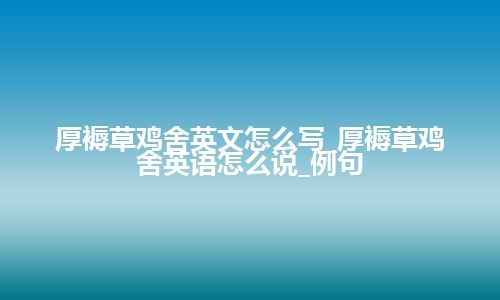 厚褥草鸡舍英文怎么写_厚褥草鸡舍英语怎么说_例句